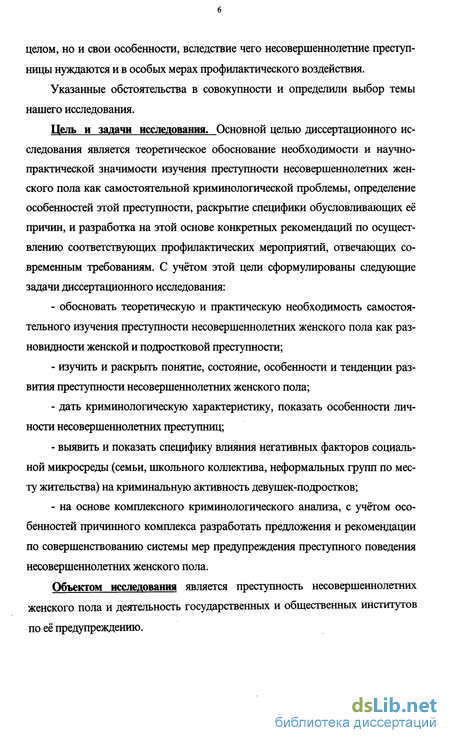 6

целом, но и свои особенности, вследствие чего несовершеннолетние преступницы нуждаются и в особых мерах профилактического воздействия.

Указанные обстоятельства в совокупности и определили выбор темы нашего исследования.

Цель и задачи исследования. Основной целью диссертационного исследования является теоретическое обоснование необходимости и научно-практической значимости изучения преступности несовершеннолетних женского пола как самостоятельной криминологической проблемы, определение особенностей этой преступности, раскрытие специфики обусловливающих её причин, и разработка на этой основе конкретных рекомендаций по осуществлению соответствующих профилактических мероприятий, отвечающих современным требованиям. С учётом этой цели сформулированы следующие задачи диссертационного исследования:

- обосновать теоретическую и практическую необходимость самостоятельного изучения преступности несовершеннолетних женского пола как разновидности женской и подростковой преступности;

- изучить и раскрыть понятие, состояние, особенности и тенденции развития преступности несовершеннолетних женского пола;

- дать криминологическую характеристику, показать особенности личности несовершеннолетних преступниц;

- выявить и показать специфику влияния негативных факторов социальной микросреды (семьи, школьного коллектива, неформальных групп по месту жительства) на криминальную активность девушек-подростков;

- на основе комплексного криминологического анализа, с учётом особенностей причинного комплекса разработать предложения и рекомендации по совершенствованию системы мер предупреждения преступного поведения несовершеннолетних женского пола.

Объектом исследования является преступность несовершеннолетних женского пола и деятельность государственных и общественных институтов по её предупреждению.

dsLib.net
библиотека диссертаций